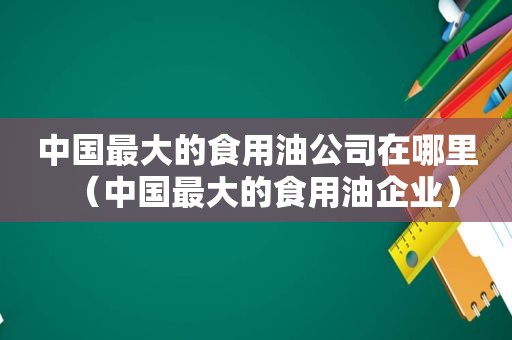 中国最大的食用油公司在哪里（中国最大的食用油企业）